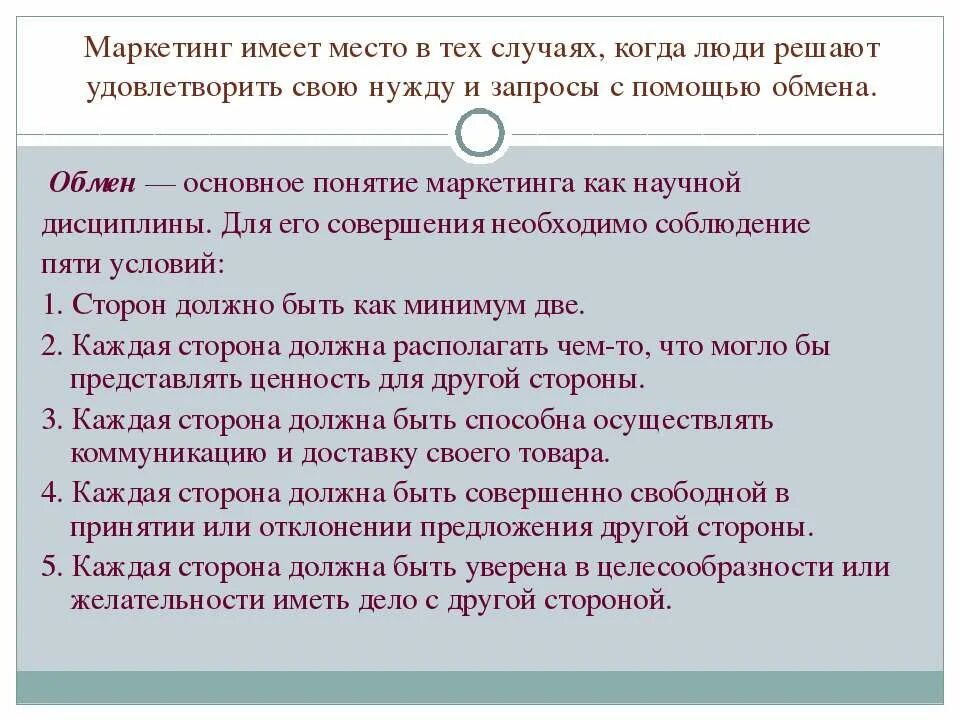 Маркетинг имеет место в тех случаях, когда люди решают удовлетворить свою нужду и запросы с помощью обмена.

Обмен — основное понятие маркетинга как научной дисциплины. Для его совершения необходимо соблюдение пяти условий:

1. Сторон должно быть как минимум две.

2. Каждая сторона должна располагать чем-то, что могло бы представлять ценность для другой стороны.

3. Каждая сторона должна быть способна осуществлять коммуникацию и доставку своего товара.

4. Каждая сторона должна быть совершенно свободной в принятии или отклонении предложения другой стороны.

5. Каждая сторона должна быть уверена в целесообразности или желательности иметь дело с другой стороной.